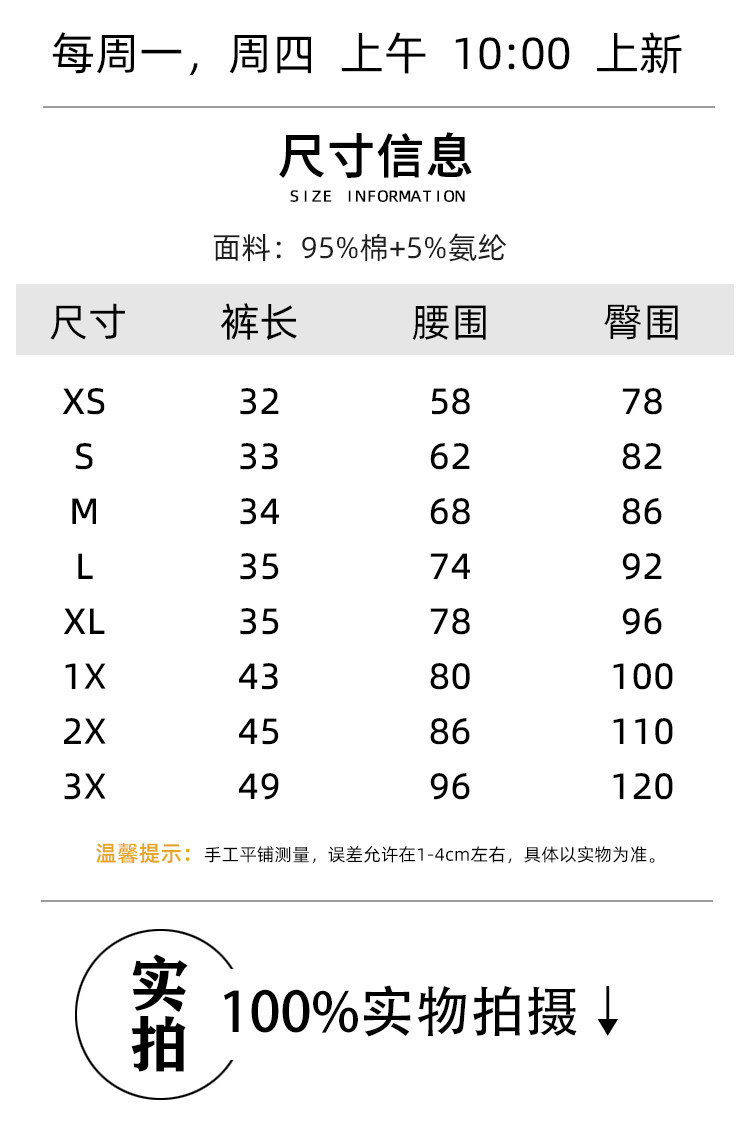 每周一，周四 上午 10:00 上新

尺寸信息
SIZE INFORMATION

面料：95%棉+5%氨纶

| 尺寸 | 裤长 | 腰围 | 臀围 |
|---|---|---|---|
| XS | 32 | 58 | 78 |
| S | 33 | 62 | 82 |
| M | 34 | 68 | 86 |
| L | 35 | 74 | 92 |
| XL | 35 | 78 | 96 |
| 1X | 43 | 80 | 100 |
| 2X | 45 | 86 | 110 |
| 3X | 49 | 96 | 120 |

温馨提示：手工平铺测量，误差允许在1-4cm左右，具体以实物为准。

实拍

100%实物拍摄 ↓